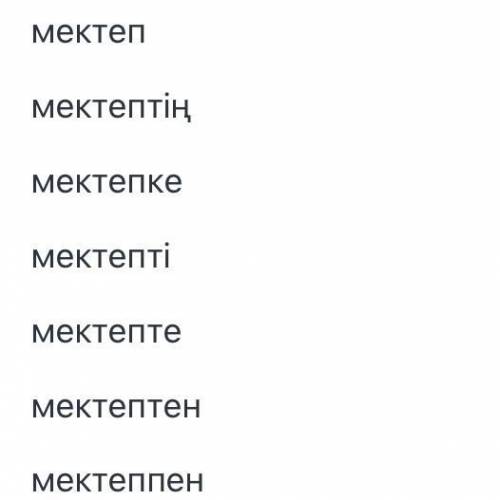 мектеп

мектептің

мектепке

мектепті

мектепте

мектептен

мектеппен